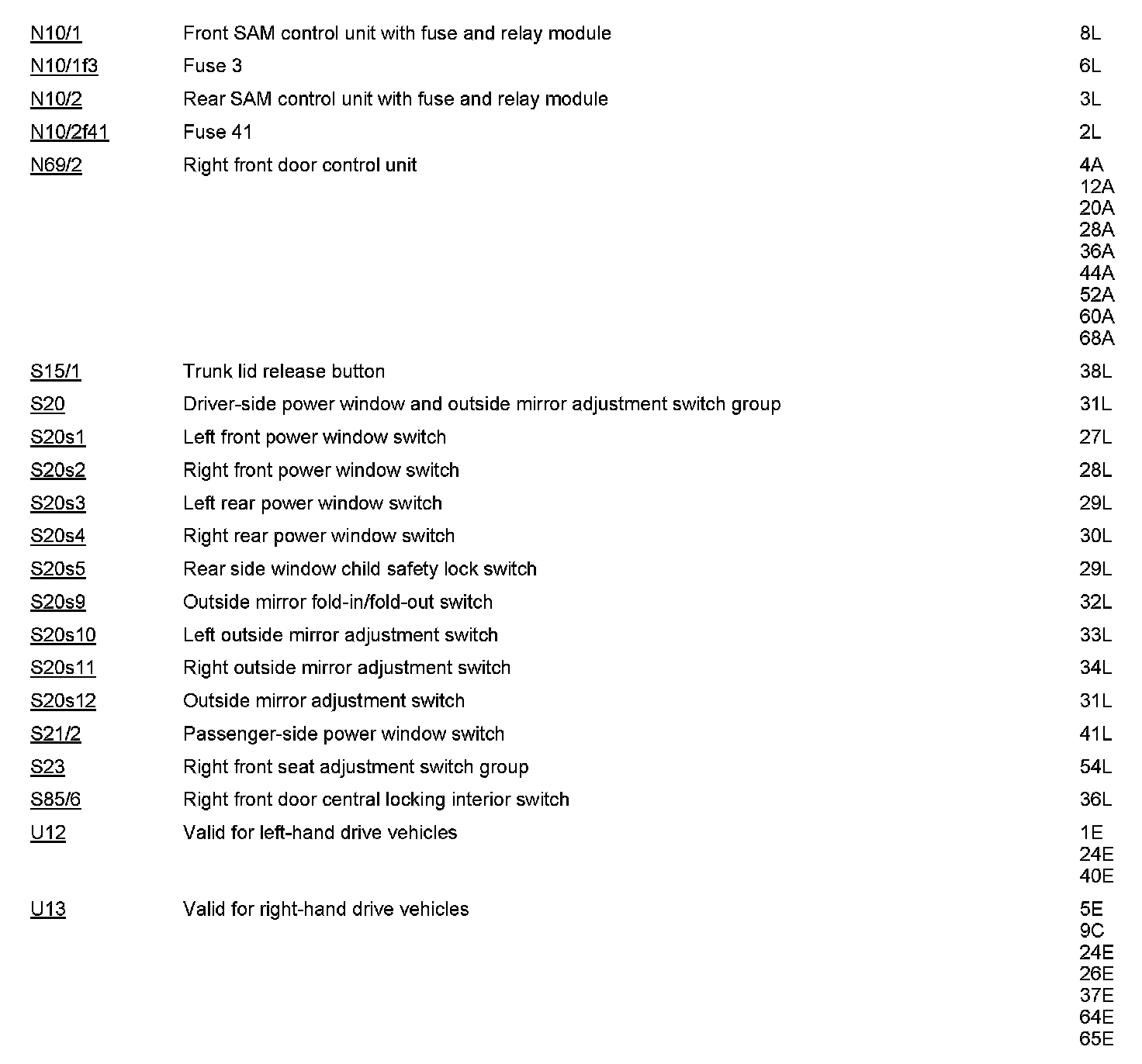 | | | |
|---|---|---|
| N10/1 | Front SAM control unit with fuse and relay module | 8L |
| N10/1f3 | Fuse 3 | 6L |
| N10/2 | Rear SAM control unit with fuse and relay module | 3L |
| N10/2f41 | Fuse 41 | 2L |
| N69/2 | Right front door control unit | 4A 12A 20A 28A 36A 44A 52A 60A 68A |
| S15/1 | Trunk lid release button | 38L |
| S20 | Driver-side power window and outside mirror adjustment switch group | 31L |
| S20s1 | Left front power window switch | 27L |
| S20s2 | Right front power window switch | 28L |
| S20s3 | Left rear power window switch | 29L |
| S20s4 | Right rear power window switch | 30L |
| S20s5 | Rear side window child safety lock switch | 29L |
| S20s9 | Outside mirror fold-in/fold-out switch | 32L |
| S20s10 | Left outside mirror adjustment switch | 33L |
| S20s11 | Right outside mirror adjustment switch | 34L |
| S20s12 | Outside mirror adjustment switch | 31L |
| S21/2 | Passenger-side power window switch | 41L |
| S23 | Right front seat adjustment switch group | 54L |
| S85/6 | Right front door central locking interior switch | 36L |
| U12 | Valid for left-hand drive vehicles | 1E 24E 40E |
| U13 | Valid for right-hand drive vehicles | 5E 9C 24E 26E 37E 64E 65E |